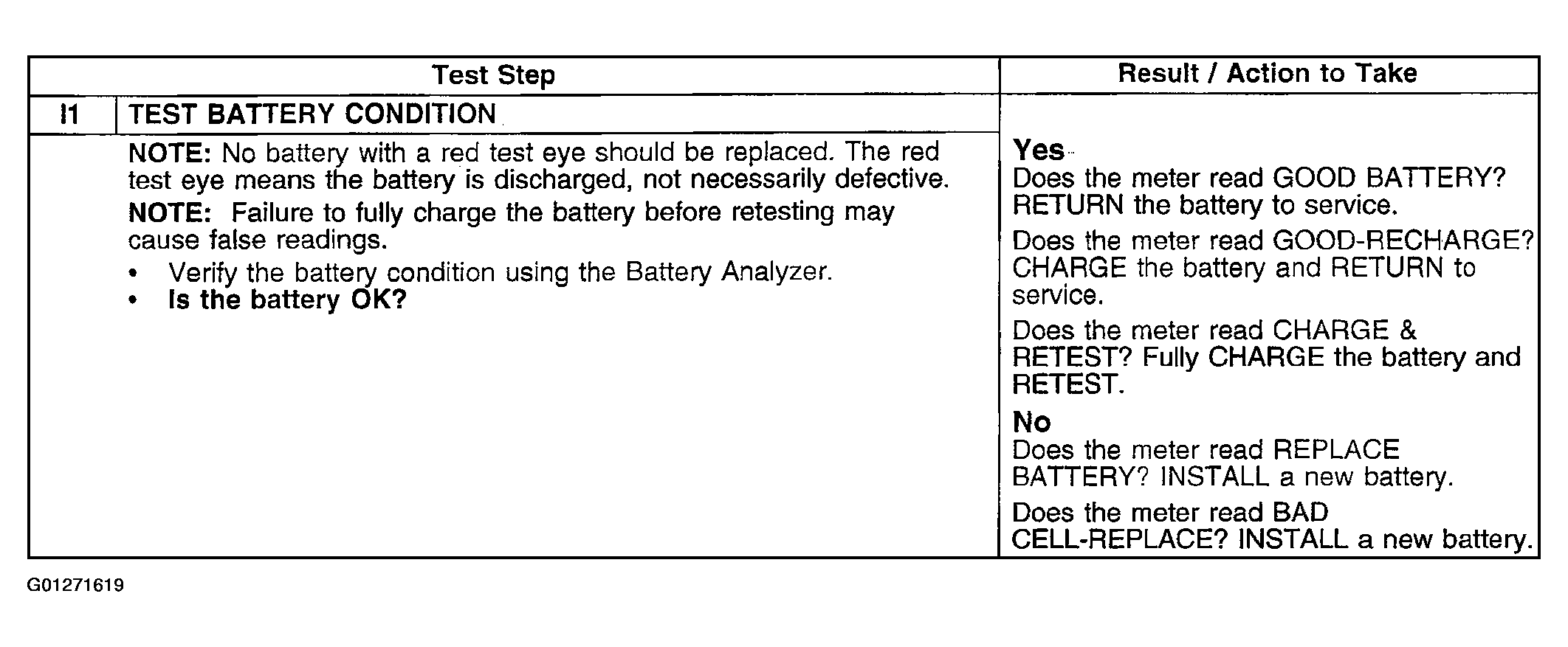 | Test Step | | Result / Action to Take |
|---|---|---|
| I1 | TEST BATTERY CONDITION | |
| | NOTE: No battery with a red test eye should be replaced. The red test eye means the battery is discharged, not necessarily defective. NOTE: Failure to fully charge the battery before retesting may cause false readings. • Verify the battery condition using the Battery Analyzer. • Is the battery OK? | Yes Does the meter read GOOD BATTERY? RETURN the battery to service. Does the meter read GOOD-RECHARGE? CHARGE the battery and RETURN to service. Does the meter read CHARGE & RETEST? Fully CHARGE the battery and RETEST. No Does the meter read REPLACE BATTERY? INSTALL a new battery. Does the meter read BAD CELL-REPLACE? INSTALL a new battery. |

G01271619